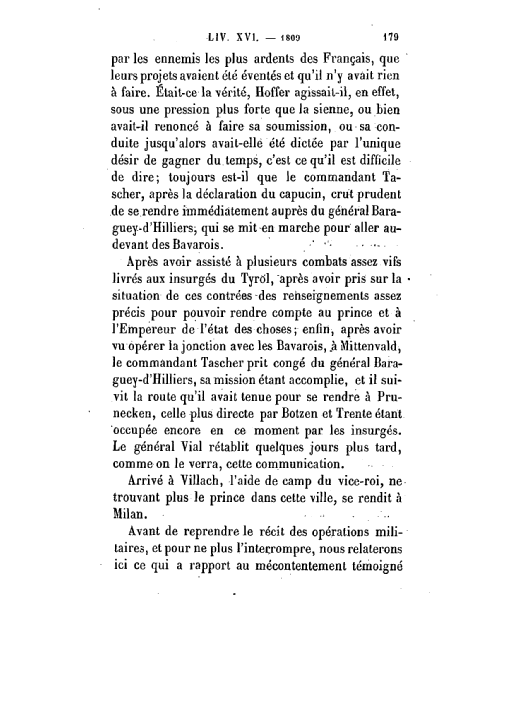 LIV. XVI. — 1809 179

par les ennemis les plus ardents des Français, que leurs projets avaient été éventés et qu'il n'y avait rien à faire. Était-ce la vérité, Hoffer agissait-il, en effet, sous une pression plus forte que la sienne, ou bien avait-il renoncé à faire sa soumission, ou sa conduite jusqu'alors avait-elle été dictée par l'unique désir de gagner du temps, c'est ce qu'il est difficile de dire; toujours est-il que le commandant Tascher, après la déclaration du capucin, crut prudent de se rendre immédiatement auprès du général Baraguey-d'Hilliers, qui se mit en marche pour aller au-devant des Bavarois.

Après avoir assisté à plusieurs combats assez vifs livrés aux insurgés du Tyrol, après avoir pris sur la situation de ces contrées des renseignements assez précis pour pouvoir rendre compte au prince et à l'Empereur de l'état des choses; enfin, après avoir vu opérer la jonction avec les Bavarois, à Mittenvald, le commandant Tascher prit congé du général Baraguey-d'Hilliers, sa mission étant accomplie, et il suivit la route qu'il avait tenue pour se rendre à Prunecken, celle plus directe par Botzen et Trente étant occupée encore en ce moment par les insurgés. Le général Vial rétablit quelques jours plus tard, comme on le verra, cette communication.

Arrivé à Villach, l'aide de camp du vice-roi, ne trouvant plus le prince dans cette ville, se rendit à Milan.

Avant de reprendre le récit des opérations militaires, et pour ne plus l'interrompre, nous relaterons ici ce qui a rapport au mécontentement témoigné